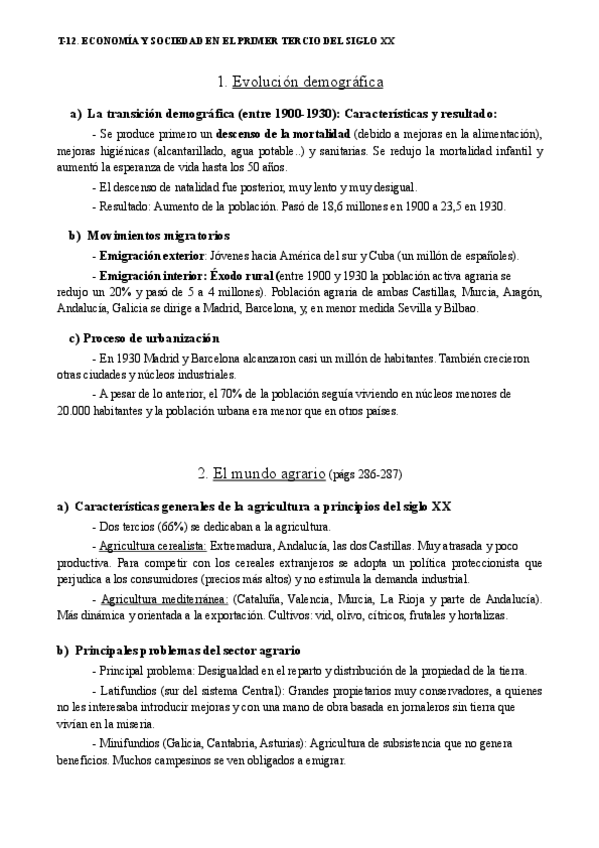 T-12. ECONOMÍA Y SOCIEDAD EN EL PRIMER TERCIO DEL SIGLO XX

1. Evolución demográfica

a) La transición demográfica (entre 1900-1930): Características y resultado:

- Se produce primero un descenso de la mortalidad (debido a mejoras en la alimentación), mejoras higiénicas (alcantarillado, agua potable..) y sanitarias. Se redujo la mortalidad infantil y aumentó la esperanza de vida hasta los 50 años.

- El descenso de natalidad fue posterior, muy lento y muy desigual.

- Resultado: Aumento de la población. Pasó de 18,6 millones en 1900 a 23,5 en 1930.

b) Movimientos migratorios

- Emigración exterior: Jóvenes hacia América del sur y Cuba (un millón de españoles).

- Emigración interior: Éxodo rural (entre 1900 y 1930 la población activa agraria se redujo un 20% y pasó de 5 a 4 millones). Población agraria de ambas Castillas, Murcia, Aragón, Andalucía, Galicia se dirige a Madrid, Barcelona, y, en menor medida Sevilla y Bilbao.

c) Proceso de urbanización

- En 1930 Madrid y Barcelona alcanzaron casi un millón de habitantes. También crecieron otras ciudades y núcleos industriales.

- A pesar de lo anterior, el 70% de la población seguía viviendo en núcleos menores de 20.000 habitantes y la población urbana era menor que en otros países.

2. El mundo agrario (págs 286-287)

a) Características generales de la agricultura a principios del siglo XX

- Dos tercios (66%) se dedicaban a la agricultura.

- Agricultura cerealista: Extremadura, Andalucía, las dos Castillas. Muy atrasada y poco productiva. Para competir con los cereales extranjeros se adopta un política proteccionista que perjudica a los consumidores (precios más altos) y no estimula la demanda industrial.

- Agricultura mediterránea: (Cataluña, Valencia, Murcia, La Rioja y parte de Andalucía). Más dinámica y orientada a la exportación. Cultivos: vid, olivo, cítricos, frutales y hortalizas.

b) Principales problemas del sector agrario

- Principal problema: Desigualdad en el reparto y distribución de la propiedad de la tierra.

- Latifundios (sur del sistema Central): Grandes propietarios muy conservadores, a quienes no les interesaba introducir mejoras y con una mano de obra basada en jornaleros sin tierra que vivían en la miseria.

- Minifundios (Galicia, Cantabria, Asturias): Agricultura de subsistencia que no genera beneficios. Muchos campesinos se ven obligados a emigrar.